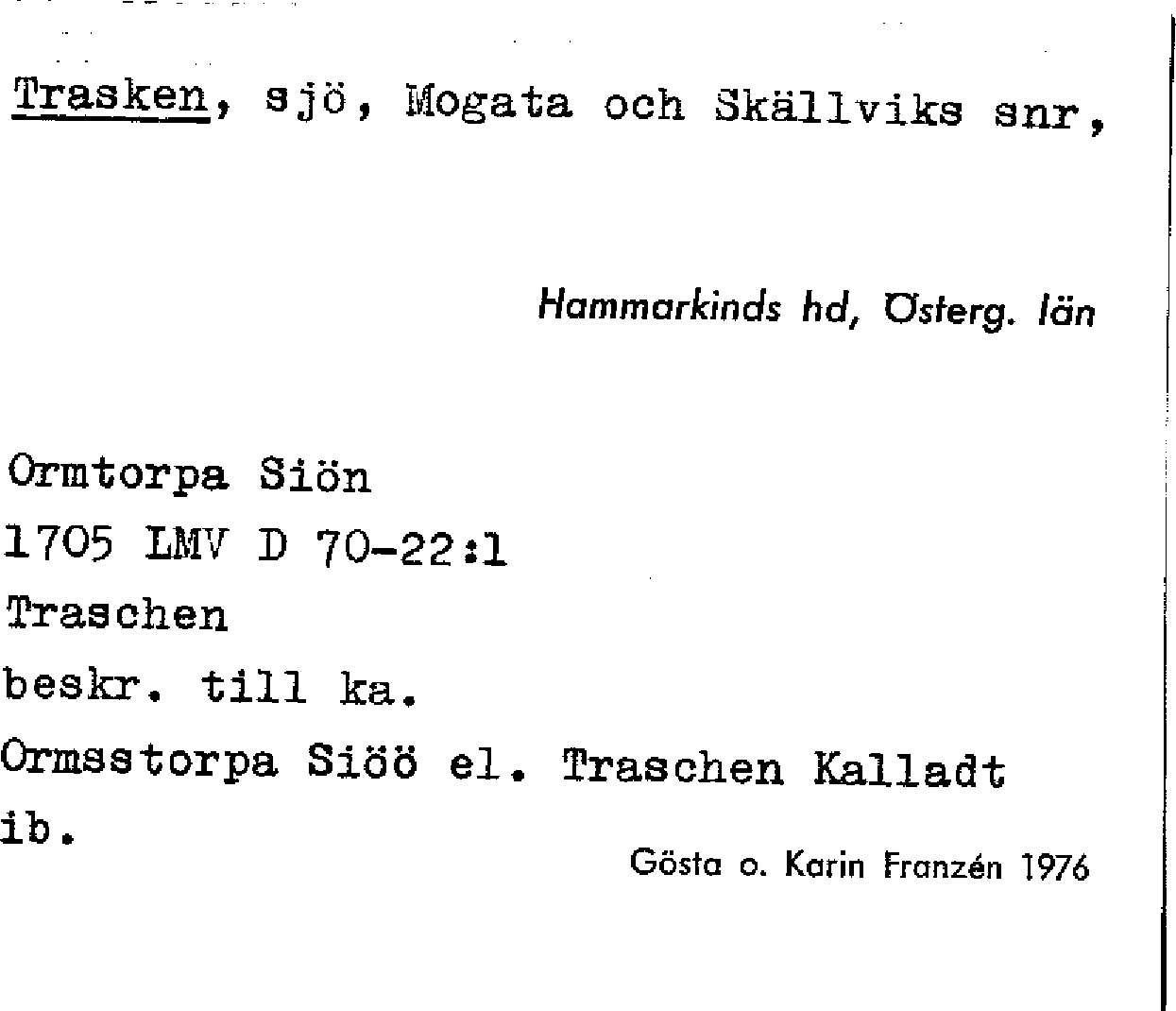 Trasken, sjö, Mogata och Skällviks snr,

Hammarkinds hd, Österg. län

Ormtorpa Siön
1705 LMV D 70-22:1
Traschen
beskr. till ka.
Ormsstorpa Siöö el. Traschen Kalladt
ib.

Gösta o. Karin Franzén 1976